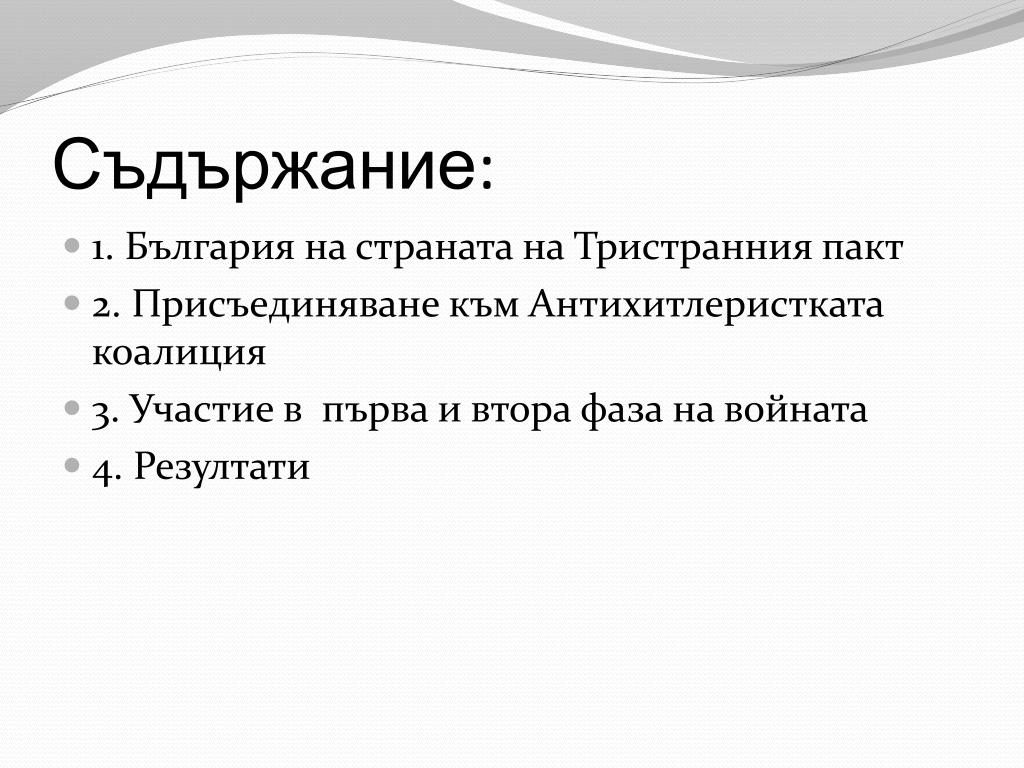 Съдържание:

1. България на страната на Тристранния пакт

2. Присъединяване към Антихитлеристката коалиция

3. Участие в  първа и втора фаза на войната

4. Резултати